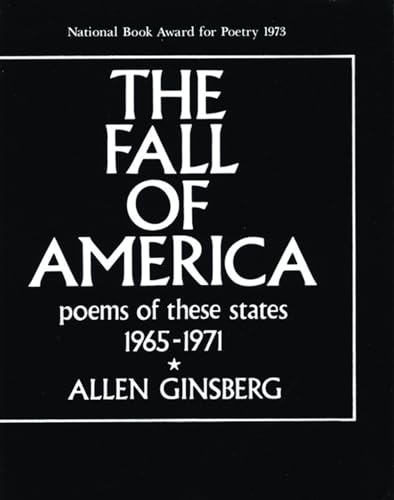 National Book Award for Poetry 1973

THE FALL OF AMERICA

poems of these states 1965-1971

★

ALLEN GINSBERG